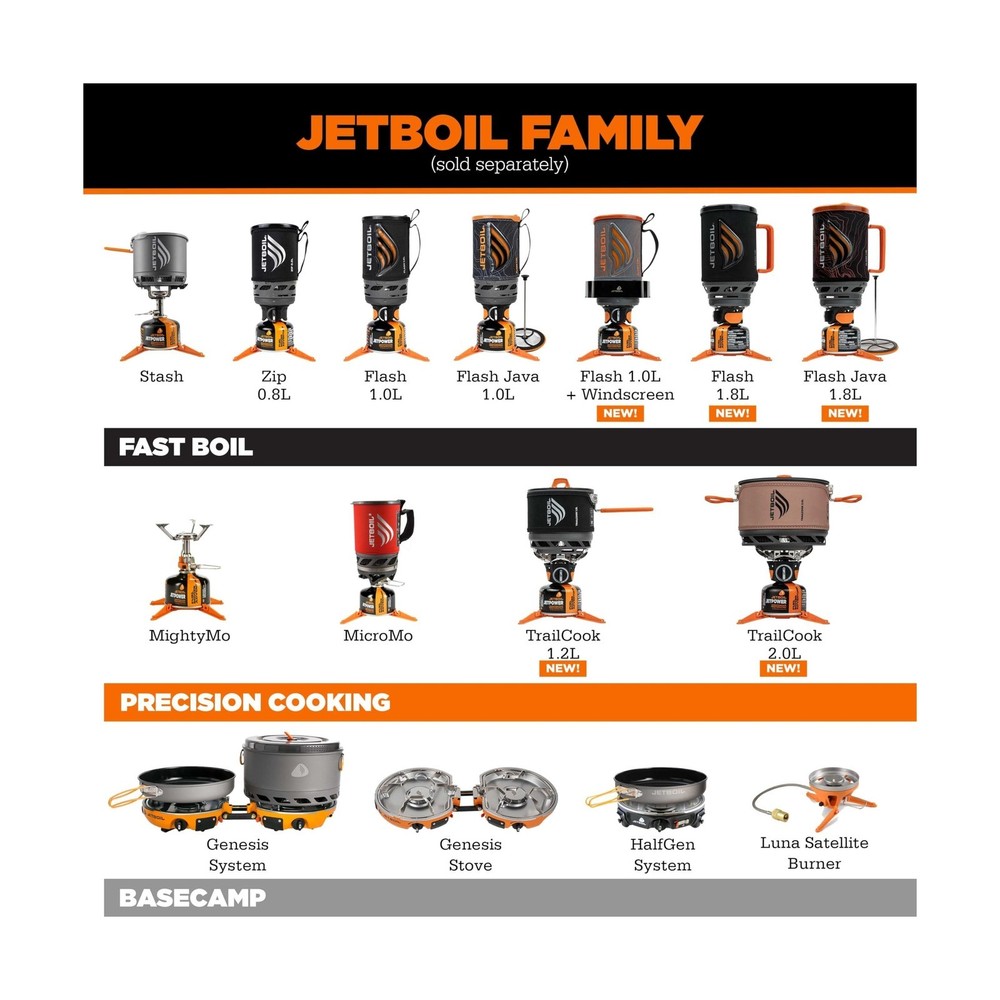 JETBOIL FAMILY
(sold separately)

Stash

Zip
0.8L

Flash
1.0L

Flash Java
1.0L

Flash 1.0L
+ Windscreen
NEW!

Flash
1.8L
NEW!

Flash Java
1.8L
NEW!

FAST BOIL

MightyMo

MicroMo

TrailCook
1.2L
NEW!

TrailCook
2.0L
NEW!

PRECISION COOKING

Genesis
System

Genesis
Stove

HalfGen
System

Luna Satellite
Burner

BASECAMP